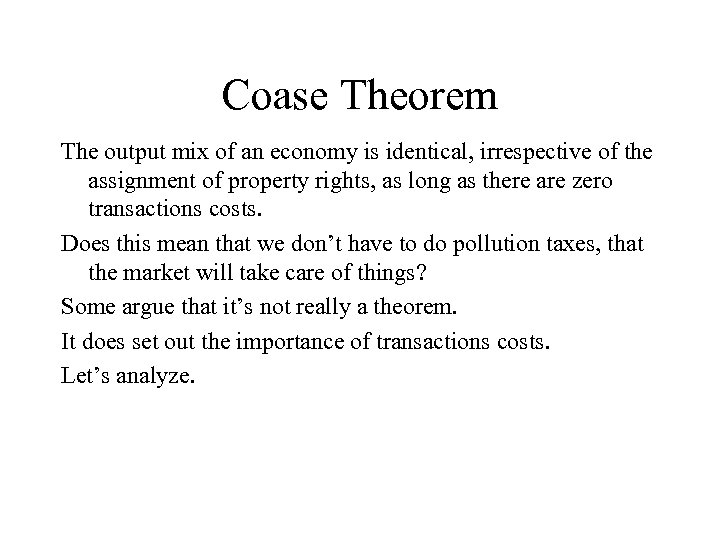 Coase Theorem

The output mix of an economy is identical, irrespective of the assignment of property rights, as long as there are zero transactions costs.

Does this mean that we don't have to do pollution taxes, that the market will take care of things?

Some argue that it's not really a theorem.

It does set out the importance of transactions costs.

Let's analyze.